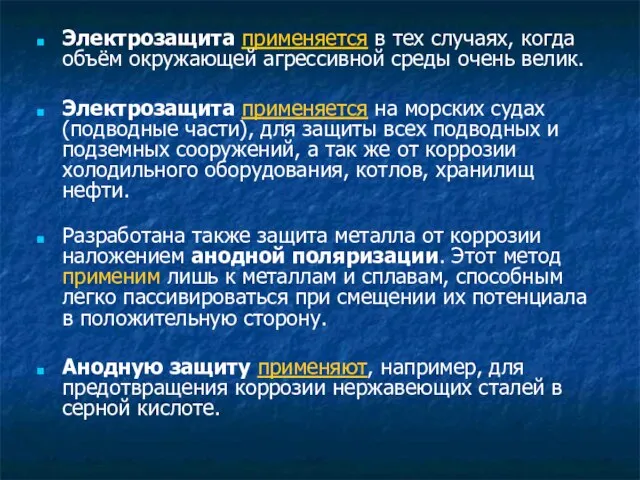 Электрозащита применяется в тех случаях, когда объём окружающей агрессивной среды очень велик.

Электрозащита применяется на морских судах (подводные части), для защиты всех подводных и подземных сооружений, а так же от коррозии холодильного оборудования, котлов, хранилищ нефти.

Разработана также защита металла от коррозии наложением анодной поляризации. Этот метод применим лишь к металлам и сплавам, способным легко пассивироваться при смещении их потенциала в положительную сторону.

Анодную защиту применяют, например, для предотвращения коррозии нержавеющих сталей в серной кислоте.